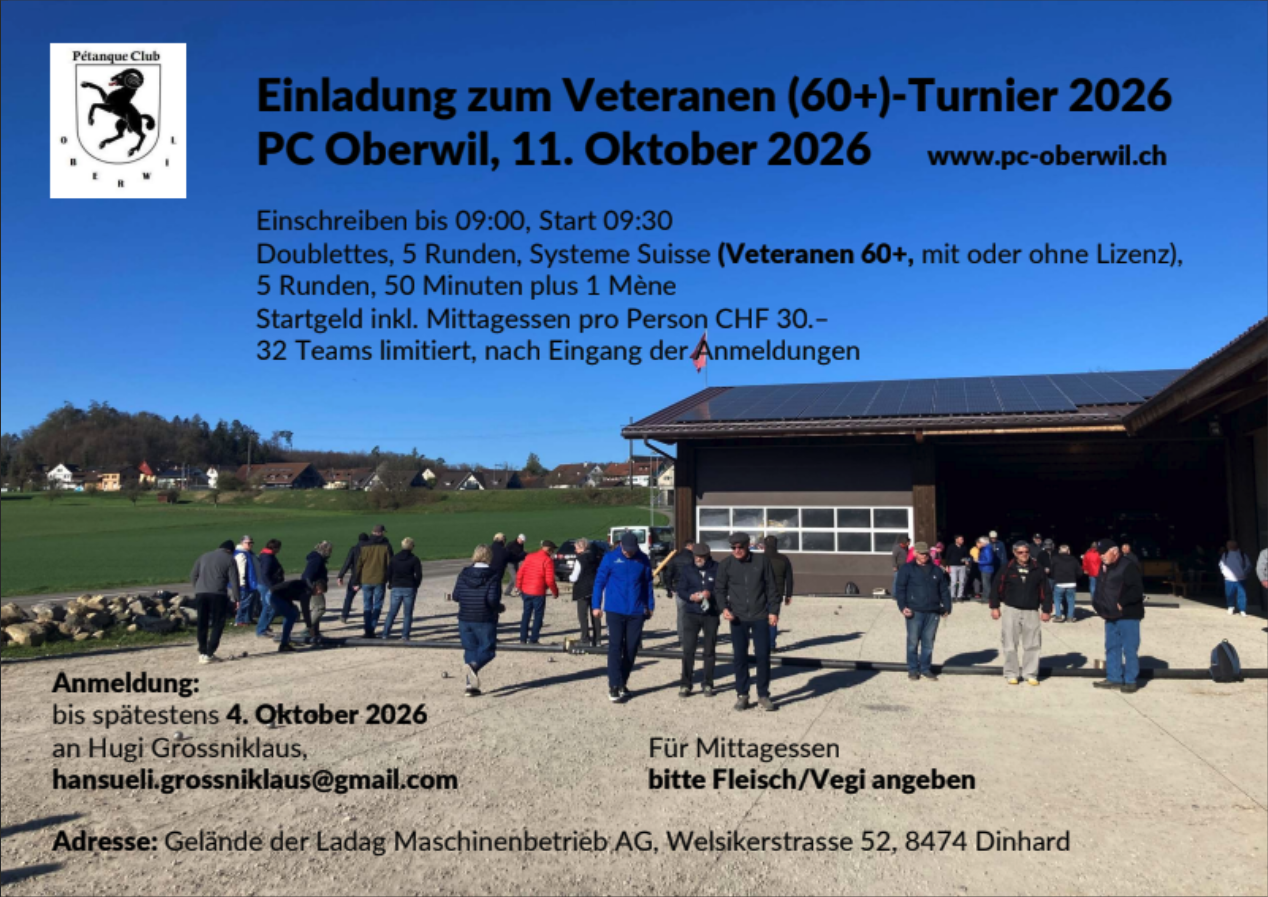 Pétanque Club

O B E R W I L

Einladung zum Veteranen (60+)-Turnier 2026
PC Oberwil, 11. Oktober 2026

www.pc-oberwil.ch

Einschreiben bis 09:00, Start 09:30
Doublettes, 5 Runden, Systeme Suisse (Veteranen 60+, mit oder ohne Lizenz),
5 Runden, 50 Minuten plus 1 Mène
Startgeld inkl. Mittagessen pro Person CHF 30.–
32 Teams limitiert, nach Eingang der Anmeldungen

Anmeldung:
bis spätestens 4. Oktober 2026
an Hugi Grossniklaus,
hansueli.grossniklaus@gmail.com

Für Mittagessen
bitte Fleisch/Vegi angeben

Adresse: Gelände der Ladag Maschinenbetrieb AG, Welsikerstrasse 52, 8474 Dinhard